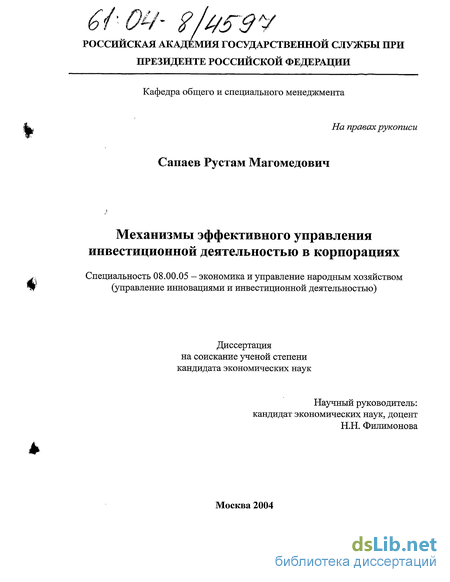 61:04-8/4597

РОССИЙСКАЯ АКАДЕМИЯ ГОСУДАРСТВЕННОЙ СЛУЖБЫ ПРИ ПРЕЗИДЕНТЕ РОССИЙСКОЙ ФЕДЕРАЦИИ

Кафедра общего и специального менеджмента

На правах рукописи

Сапаев Рустам Магомедович

Механизмы эффективного управления инвестиционной деятельностью в корпорациях

Специальность 08.00.05 – экономика и управление народным хозяйством (управление инновациями и инвестиционной деятельностью)

Диссертация
на соискание ученой степени
кандидата экономических наук

Научный руководитель:
кандидат экономических наук, доцент
Н.Н. Филимонова

Москва 2004

dsLib.net
библиотека диссертаций